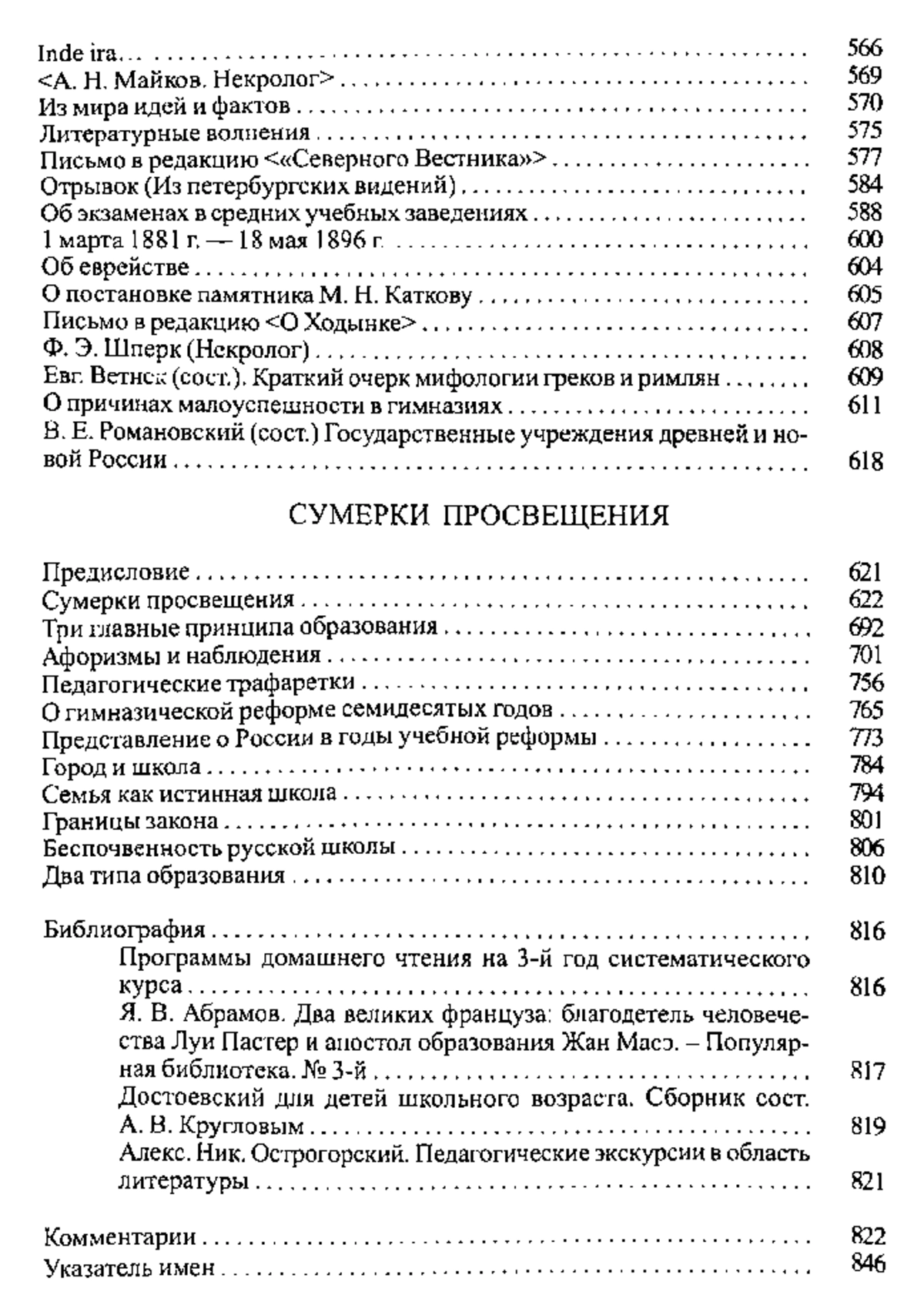 Inde ira... 566
<А. Н. Майков. Некролог> 569
Из мира идей и фактов 570
Литературные волнения 575
Письмо в редакцию <«Северного Вестника»> 577
Отрывок (Из петербургских видений) 584
Об экзаменах в средних учебных заведениях 588
1 марта 1881 г. — 18 мая 1896 г. 600
Об еврействе 604
О постановке памятника М. Н. Каткову 605
Письмо в редакцию <О Ходынке> 607
Ф. Э. Шперк (Некролог) 608
Евг. Ветнек (сост.). Краткий очерк мифологии греков и римлян 609
О причинах малоуспешности в гимназиях 611
В. Е. Романовский (сост.) Государственные учреждения древней и новой России 618

СУМЕРКИ ПРОСВЕЩЕНИЯ

Предисловие 621
Сумерки просвещения 622
Три главные принципа образования 692
Афоризмы и наблюдения 701
Педагогические трафаретки 756
О гимназической реформе семидесятых годов 765
Представление о России в годы учебной реформы 773
Город и школа 784
Семья как истинная школа 794
Границы закона 801
Беспочвенность русской школы 806
Два типа образования 810

Библиография 816
Программы домашнего чтения на 3-й год систематического курса 816
Я. В. Абрамов. Два великих француза: благодетель человечества Луи Пастер и апостол образования Жан Масэ. – Популярная библиотека. № 3-й 817
Достоевский для детей школьного возраста. Сборник сост. А. В. Кругловым 819
Алекс. Ник. Острогорский. Педагогические экскурсии в область литературы 821

Комментарии 822
Указатель имен 846